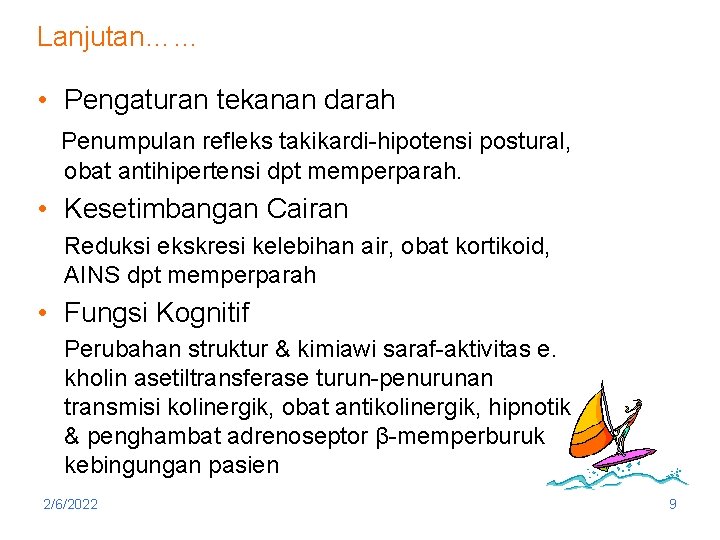 Lanjutan……

• Pengaturan tekanan darah

Penumpulan refleks takikardi-hipotensi postural, obat antihipertensi dpt memperparah.

• Kesetimbangan Cairan

Reduksi ekskresi kelebihan air, obat kortikoid, AINS dpt memperparah

• Fungsi Kognitif

Perubahan struktur & kimiawi saraf-aktivitas e. kholin asetiltransferase turun-penurunan transmisi kolinergik, obat antikolinergik, hipnotik & penghambat adrenoseptor β-memperburuk kebingungan pasien

2/6/2022

9